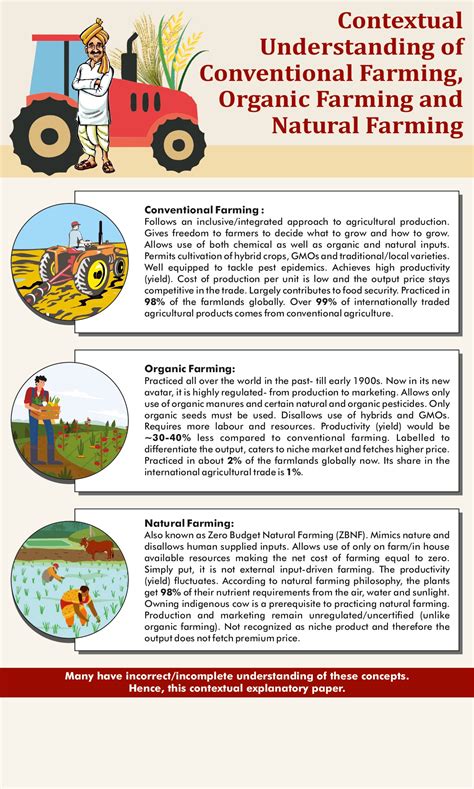 Contextual Understanding of Conventional Farming, Organic Farming and Natural Farming

Conventional Farming :
Follows an inclusive/integrated approach to agricultural production. Gives freedom to farmers to decide what to grow and how to grow. Allows use of both chemical as well as organic and natural inputs. Permits cultivation of hybrid crops, GMOs and traditional/local varieties. Well equipped to tackle pest epidemics. Achieves high productivity (yield). Cost of production per unit is low and the output price stays competitive in the trade. Largely contributes to food security. Practiced in 98% of the farmlands globally. Over 99% of internationally traded agricultural products comes from conventional agriculture.

Organic Farming:
Practiced all over the world in the past- till early 1900s. Now in its new avatar, it is highly regulated- from production to marketing. Allows only use of organic manures and certain natural and organic pesticides. Only organic seeds must be used. Disallows use of hybrids and GMOs. Requires more labour and resources. Productivity (yield) would be ~30-40% less compared to conventional farming. Labelled to differentiate the output, caters to niche market and fetches higher price. Practiced in about 2% of the farmlands globally now. Its share in the international agricultural trade is 1%.

Natural Farming:
Also known as Zero Budget Natural Farming (ZBNF). Mimics nature and disallows human supplied inputs. Allows use of only on farm/in house available resources making the net cost of farming equal to zero. Simply put, it is not external input-driven farming. The productivity (yield) fluctuates. According to natural farming philosophy, the plants get 98% of their nutrient requirements from the air, water and sunlight. Owning indigenous cow is a prerequisite to practicing natural farming. Production and marketing remain unregulated/uncertified (unlike organic farming). Not recognized as niche product and therefore the output does not fetch premium price.

Many have incorrect/incomplete understanding of these concepts. Hence, this contextual explanatory paper.